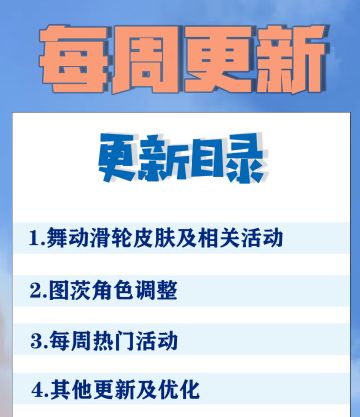 每周更新

更新目录

1.舞动滑轮皮肤及相关活动

2.图茨角色调整

3.每周热门活动

4.其他更新及优化